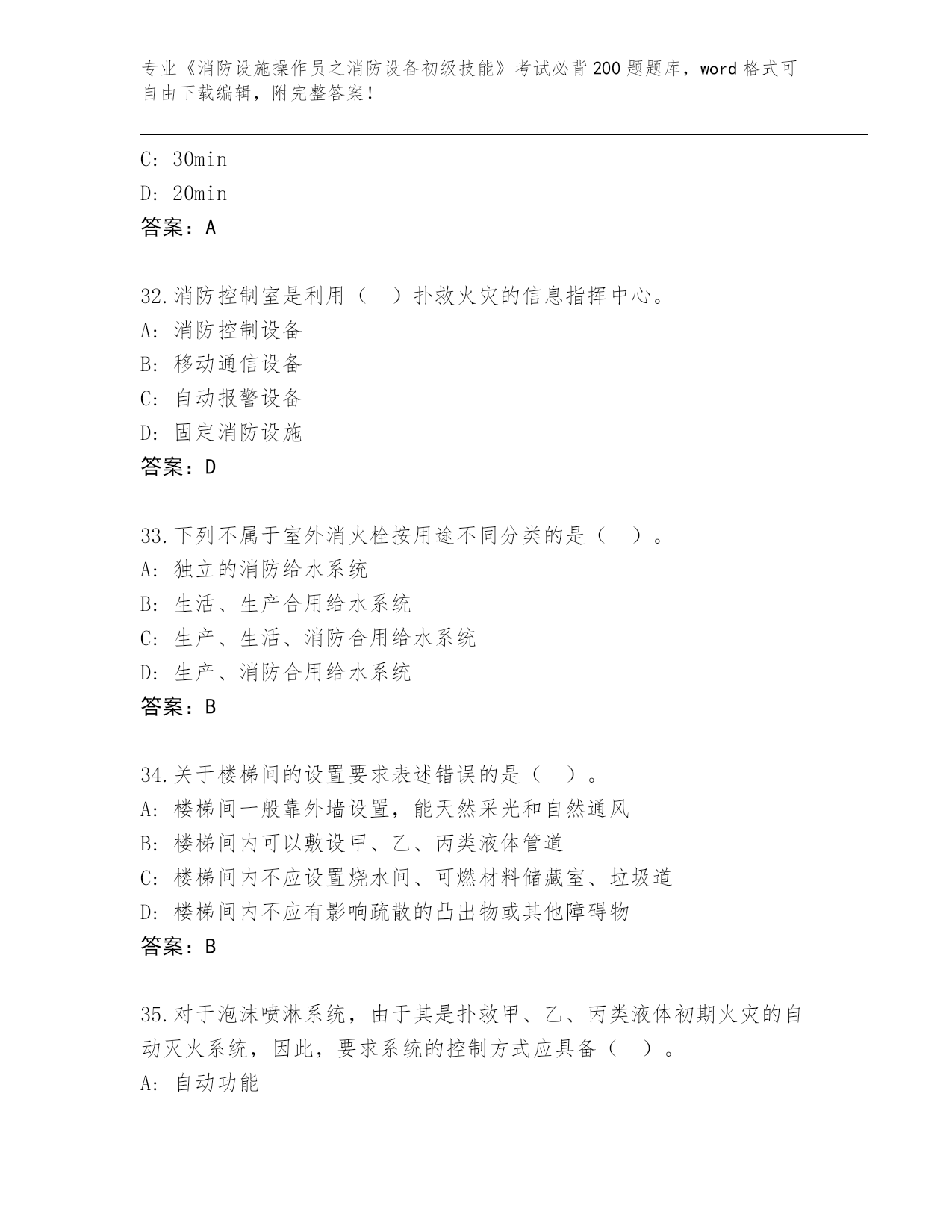 专业《消防设施操作员之消防设备初级技能》考试必背200题题库，word格式可自由下载编辑，附完整答案！

C: 30min
D: 20min
答案：A

32.消防控制室是利用（ ）扑救火灾的信息指挥中心。
A: 消防控制设备
B: 移动通信设备
C: 自动报警设备
D: 固定消防设施
答案：D

33.下列不属于室外消火栓按用途不同分类的是（ ）。
A: 独立的消防给水系统
B: 生活、生产合用给水系统
C: 生产、生活、消防合用给水系统
D: 生产、消防合用给水系统
答案：B

34.关于楼梯间的设置要求表述错误的是（ ）。
A: 楼梯间一般靠外墙设置，能天然采光和自然通风
B: 楼梯间内可以敷设甲、乙、丙类液体管道
C: 楼梯间内不应设置烧水间、可燃材料储藏室、垃圾道
D: 楼梯间内不应有影响疏散的凸出物或其他障碍物
答案：B

35.对于泡沫喷淋系统，由于其是扑救甲、乙、丙类液体初期火灾的自动灭火系统，因此，要求系统的控制方式应具备（ ）。
A: 自动功能